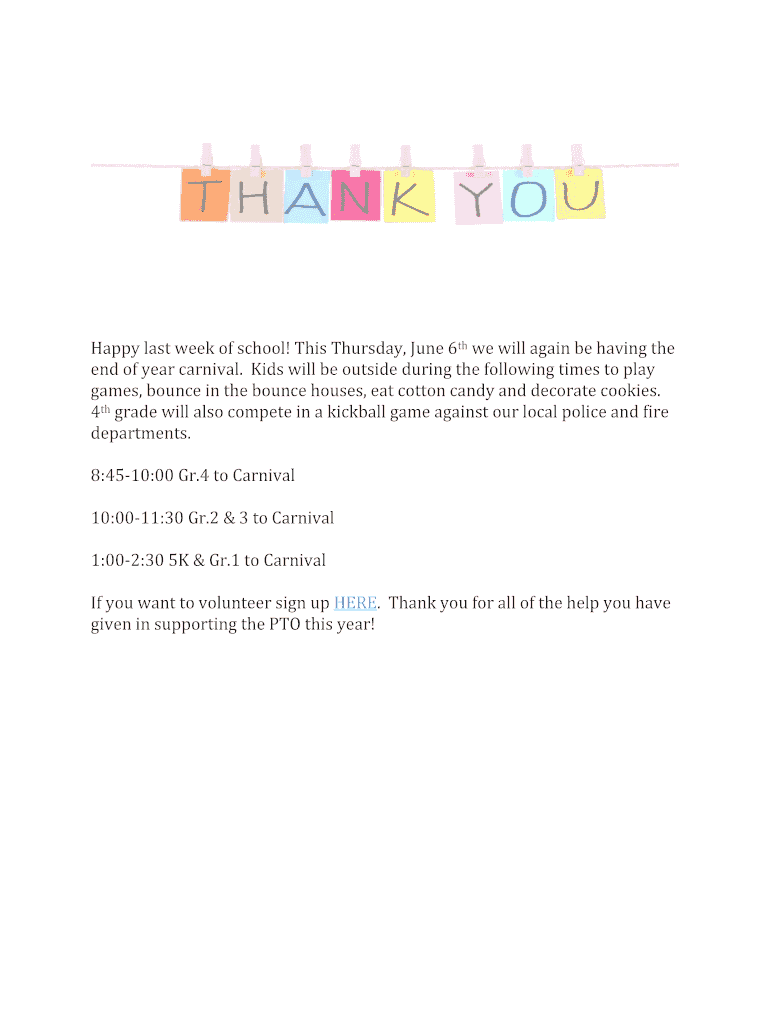 THANK YOU

Happy last week of school! This Thursday, June 6th we will again be having the end of year carnival. Kids will be outside during the following times to play games, bounce in the bounce houses, eat cotton candy and decorate cookies. 4th grade will also compete in a kickball game against our local police and fire departments.

8:45-10:00 Gr.4 to Carnival

10:00-11:30 Gr.2 & 3 to Carnival

1:00-2:30 5K & Gr.1 to Carnival

If you want to volunteer sign up HERE. Thank you for all of the help you have given in supporting the PTO this year!